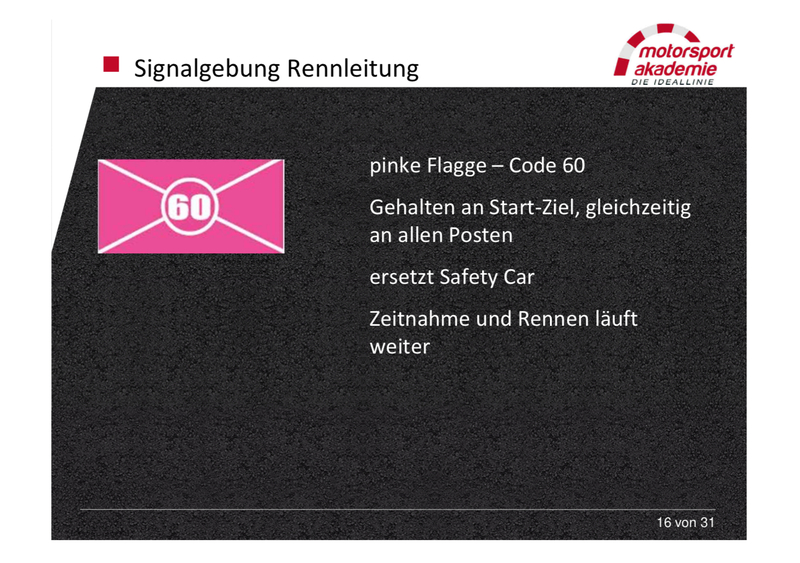 Signalgebung Rennleitung

motorsport
akademie
DIE IDEALLINIE

60

pinke Flagge – Code 60

Gehalten an Start-Ziel, gleichzeitig an allen Posten

ersetzt Safety Car

Zeitnahme und Rennen läuft weiter

16 von 31